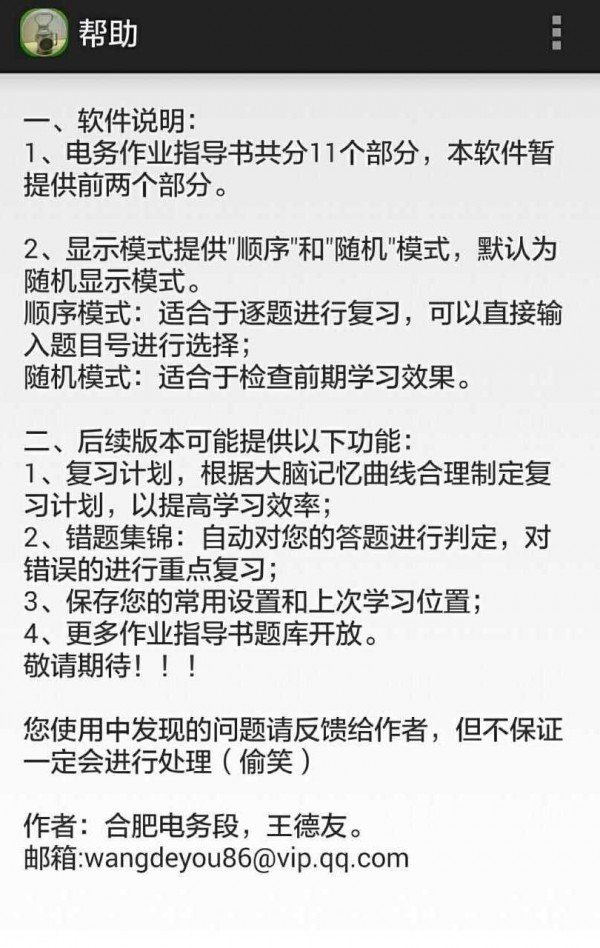 帮助

一、软件说明：
1、电务作业指导书共分11个部分，本软件暂提供前两个部分。

2、显示模式提供"顺序"和"随机"模式，默认为随机显示模式。
顺序模式：适合于逐题进行复习，可以直接输入题目号进行选择；
随机模式：适合于检查前期学习效果。

二、后续版本可能提供以下功能：
1、复习计划，根据大脑记忆曲线合理制定复习计划，以提高学习效率；
2、错题集锦：自动对您的答题进行判定，对错误的进行重点复习；
3、保存您的常用设置和上次学习位置；
4、更多作业指导书题库开放。
敬请期待！！！

您使用中发现的问题请反馈给作者，但不保证一定会进行处理（偷笑）

作者：合肥电务段，王德友。
邮箱:wangdeyou86@vip.qq.com